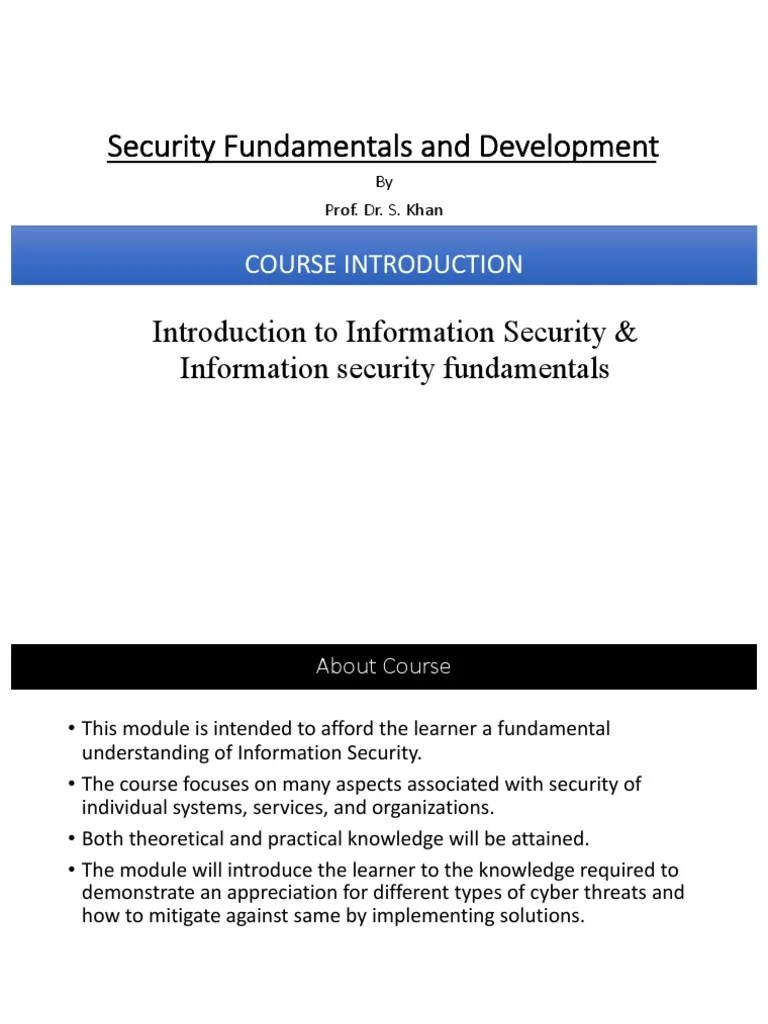 Security Fundamentals and Development

By

Prof. Dr. S. Khan

COURSE INTRODUCTION

Introduction to Information Security & Information security fundamentals

About Course

• This module is intended to afford the learner a fundamental understanding of Information Security.

• The course focuses on many aspects associated with security of individual systems, services, and organizations.

• Both theoretical and practical knowledge will be attained.

• The module will introduce the learner to the knowledge required to demonstrate an appreciation for different types of cyber threats and how to mitigate against same by implementing solutions.